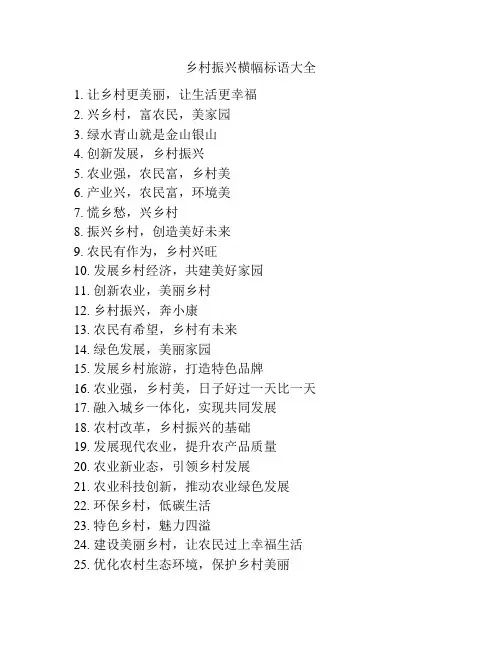 乡村振兴横幅标语大全

1. 让乡村更美丽，让生活更幸福
2. 兴乡村，富农民，美家园
3. 绿水青山就是金山银山
4. 创新发展，乡村振兴
5. 农业强，农民富，乡村美
6. 产业兴，农民富，环境美
7. 慌乡愁，兴乡村
8. 振兴乡村，创造美好未来
9. 农民有作为，乡村兴旺
10. 发展乡村经济，共建美好家园
11. 创新农业，美丽乡村
12. 乡村振兴，奔小康
13. 农民有希望，乡村有未来
14. 绿色发展，美丽家园
15. 发展乡村旅游，打造特色品牌
16. 农业强，乡村美，日子好过一天比一天
17. 融入城乡一体化，实现共同发展
18. 农村改革，乡村振兴的基础
19. 发展现代农业，提升农产品质量
20. 农业新业态，引领乡村发展
21. 农业科技创新，推动农业绿色发展
22. 环保乡村，低碳生活
23. 特色乡村，魅力四溢
24. 建设美丽乡村，让农民过上幸福生活
25. 优化农村生态环境，保护乡村美丽